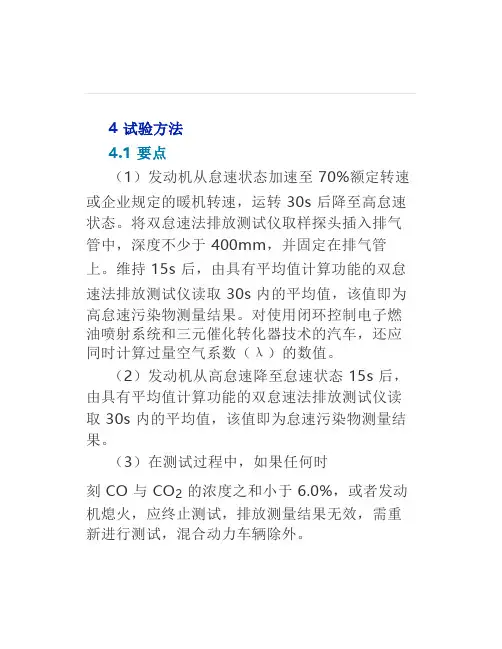 4 试验方法

4.1 要点

（1）发动机从怠速状态加速至 70%额定转速或企业规定的暖机转速，运转 30s 后降至高怠速状态。将双怠速法排放测试仪取样探头插入排气管中，深度不少于 400mm，并固定在排气管上。维持 15s 后，由具有平均值计算功能的双怠速法排放测试仪读取 30s 内的平均值，该值即为高怠速污染物测量结果。对使用闭环控制电子燃油喷射系统和三元催化转化器技术的汽车，还应同时计算过量空气系数（λ）的数值。

（2）发动机从高怠速降至怠速状态 15s 后，由具有平均值计算功能的双怠速法排放测试仪读取 30s 内的平均值，该值即为怠速污染物测量结果。

（3）在测试过程中，如果任何时刻 CO 与 $CO_2$ 的浓度之和小于 6.0%，或者发动机熄火，应终止测试，排放测量结果无效，需重新进行测试，混合动力车辆除外。